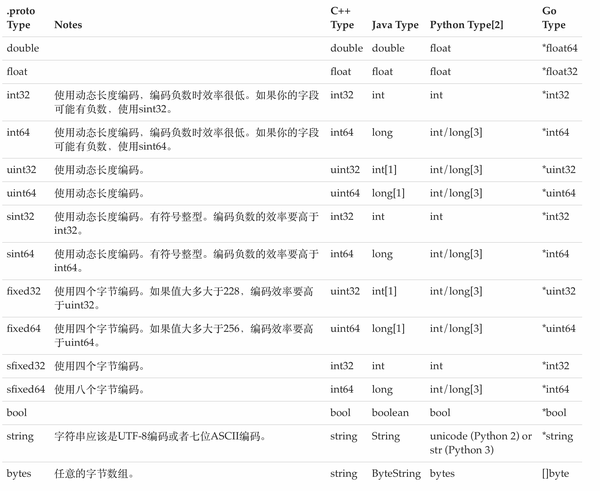 | .proto Type | Notes | C++ Type | Java Type | Python Type[2] | Go Type |
|---|---|---|---|---|---|
| double | | double | double | float | *float64 |
| float | | float | float | float | *float32 |
| int32 | 使用动态长度编码，编码负数时效率很低。如果你的字段可能有负数，使用sint32。 | int32 | int | int | *int32 |
| int64 | 使用动态长度编码，编码负数时效率很低。如果你的字段可能有负数，使用sint64。 | int64 | long | int/long[3] | *int64 |
| uint32 | 使用动态长度编码。 | uint32 | int[1] | int/long[3] | *uint32 |
| uint64 | 使用动态长度编码。 | uint64 | long[1] | int/long[3] | *uint64 |
| sint32 | 使用动态长度编码。有符号整型。编码负数的效率要高于int32。 | int32 | int | int | *int32 |
| sint64 | 使用动态长度编码。有符号整型。编码负数的效率要高于int64。 | int64 | long | int/long[3] | *int64 |
| fixed32 | 使用四个字节编码。如果值大多大于228，编码效率要高于uint32。 | uint32 | int[1] | int/long[3] | *uint32 |
| fixed64 | 使用四个字节编码。如果值大多大于256，编码效率要高于uint64。 | uint64 | long[1] | int/long[3] | *uint64 |
| sfixed32 | 使用四个字节编码。 | int32 | int | int | *int32 |
| sfixed64 | 使用八个字节编码。 | int64 | long | int/long[3] | *int64 |
| bool | | bool | boolean | bool | *bool |
| string | 字符串应该是UTF-8编码或者七位ASCII编码。 | string | String | unicode (Python 2) or str (Python 3) | *string |
| bytes | 任意的字节数组。 | string | ByteString | bytes | []byte |